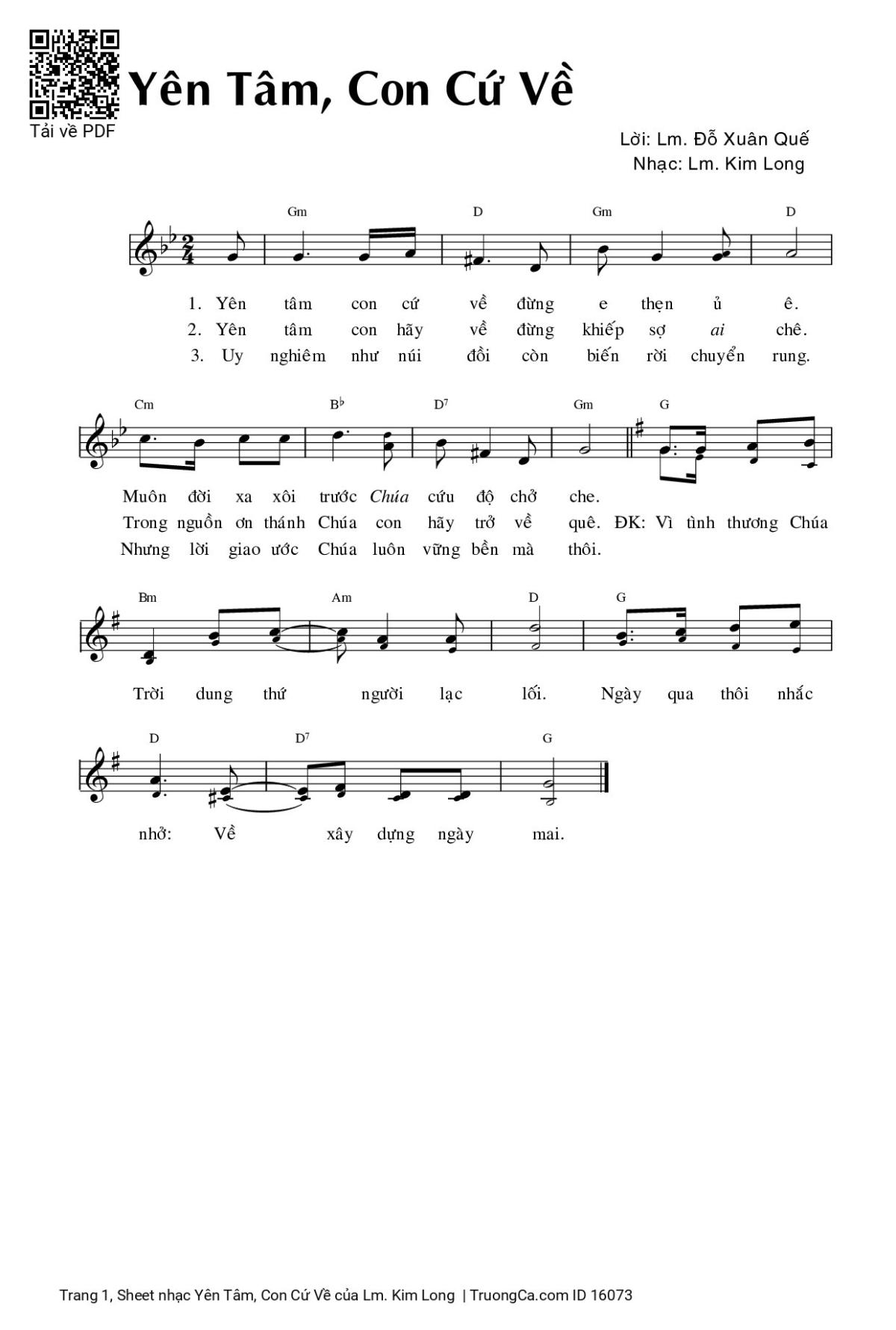 Tải về PDF

Yên Tâm, Con Cứ Về

Lời: Lm. Đỗ Xuân Quế
Nhạc: Lm. Kim Long

Gm D Gm D

1. Yên tâm con cứ về đừng e thẹn ủ ê.
2. Yên tâm con hãy về đừng khiếp sợ ai chê.
3. Uy nghiêm như núi đồi còn biến rời chuyển rung.

Cm B♭ D7 Gm G

Muôn đời xa xôi trước Chúa cứu độ chở che.
Trong nguồn ơn thánh Chúa con hãy trở về quê. ĐK: Vì tình thương Chúa
Nhưng lời giao ước Chúa luôn vững bền mà thôi.

Bm Am D G

Trời dung thứ người lạc lối. Ngày qua thôi nhắc

D D7 G

nhở: Về xây dựng ngày mai.

Trang 1, Sheet nhạc Yên Tâm, Con Cứ Về của Lm. Kim Long | TruongCa.com ID 16073